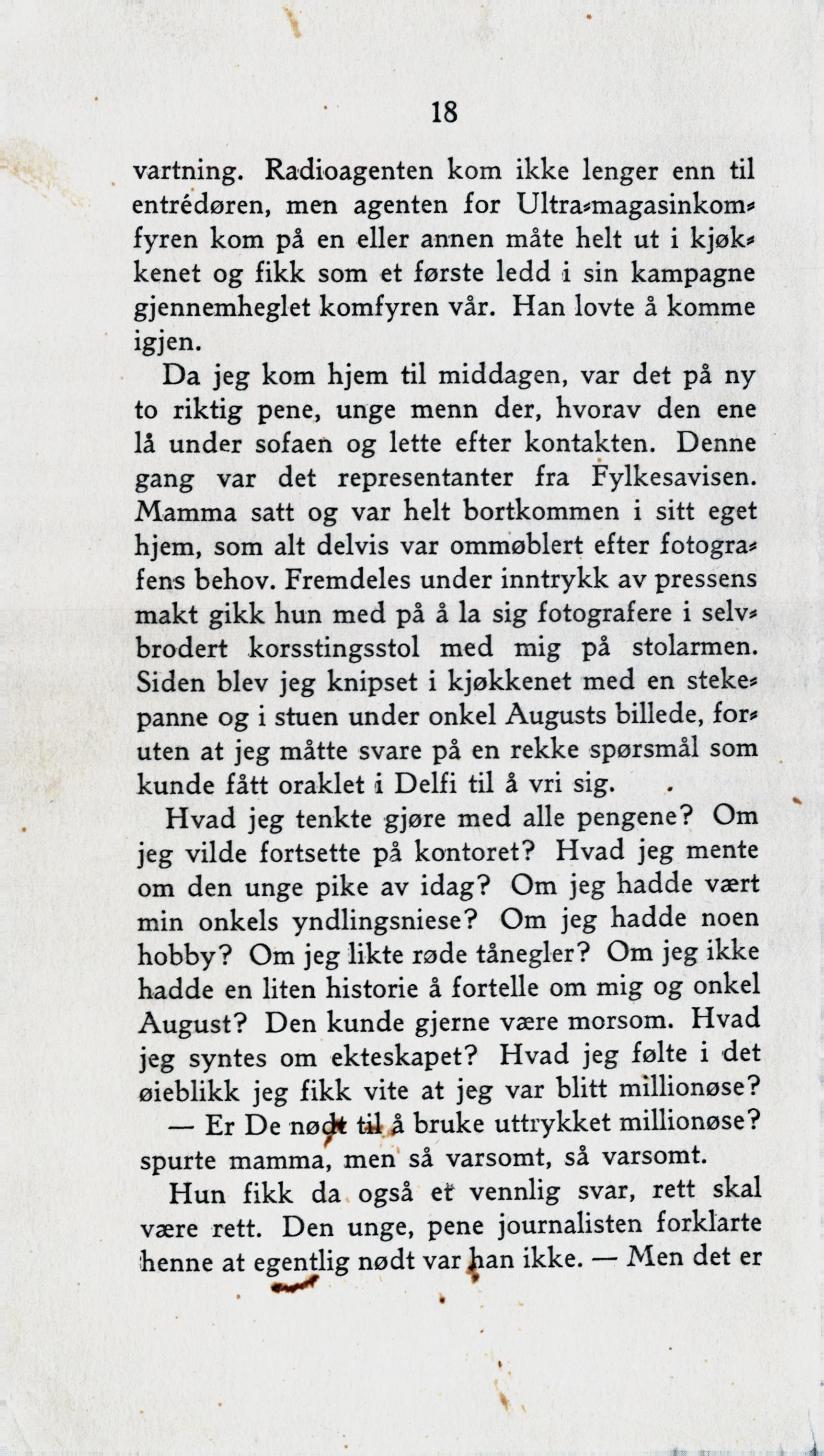 18

vartning. Radioagenten kom ikke lenger enn til entrédøren, men agenten for Ultra-magasinkomfyren kom på en eller annen måte helt ut i kjøkkenet og fikk som et første ledd i sin kampagne gjennemheglet komfyren vår. Han lovte å komme igjen.

Da jeg kom hjem til middagen, var det på ny to riktig pene, unge menn der, hvorav den ene lå under sofaen og lette efter kontakten. Denne gang var det representanter fra Fylkesavisen. Mamma satt og var helt bortkommen i sitt eget hjem, som alt delvis var ommøblert efter fotografens behov. Fremdeles under inntrykk av pressens makt gikk hun med på å la sig fotografere i selvbrodert korsstingsstol med mig på stolarmen. Siden blev jeg knipset i kjøkkenet med en stekepanne og i stuen under onkel Augusts billede, foruten at jeg måtte svare på en rekke spørsmål som kunde fått oraklet i Delfi til å vri sig.

Hvad jeg tenkte gjøre med alle pengene? Om jeg vilde fortsette på kontoret? Hvad jeg mente om den unge pike av idag? Om jeg hadde vært min onkels yndlingsniese? Om jeg hadde noen hobby? Om jeg likte røde tånegler? Om jeg ikke hadde en liten historie å fortelle om mig og onkel August? Den kunde gjerne være morsom. Hvad jeg syntes om ekteskapet? Hvad jeg følte i det øieblikk jeg fikk vite at jeg var blitt millionøse?

— Er De nødt til å bruke uttrykket millionøse? spurte mamma, men så varsomt, så varsomt.

Hun fikk da også et vennlig svar, rett skal være rett. Den unge, pene journalisten forklarte henne at egentlig nødt var han ikke. — Men det er